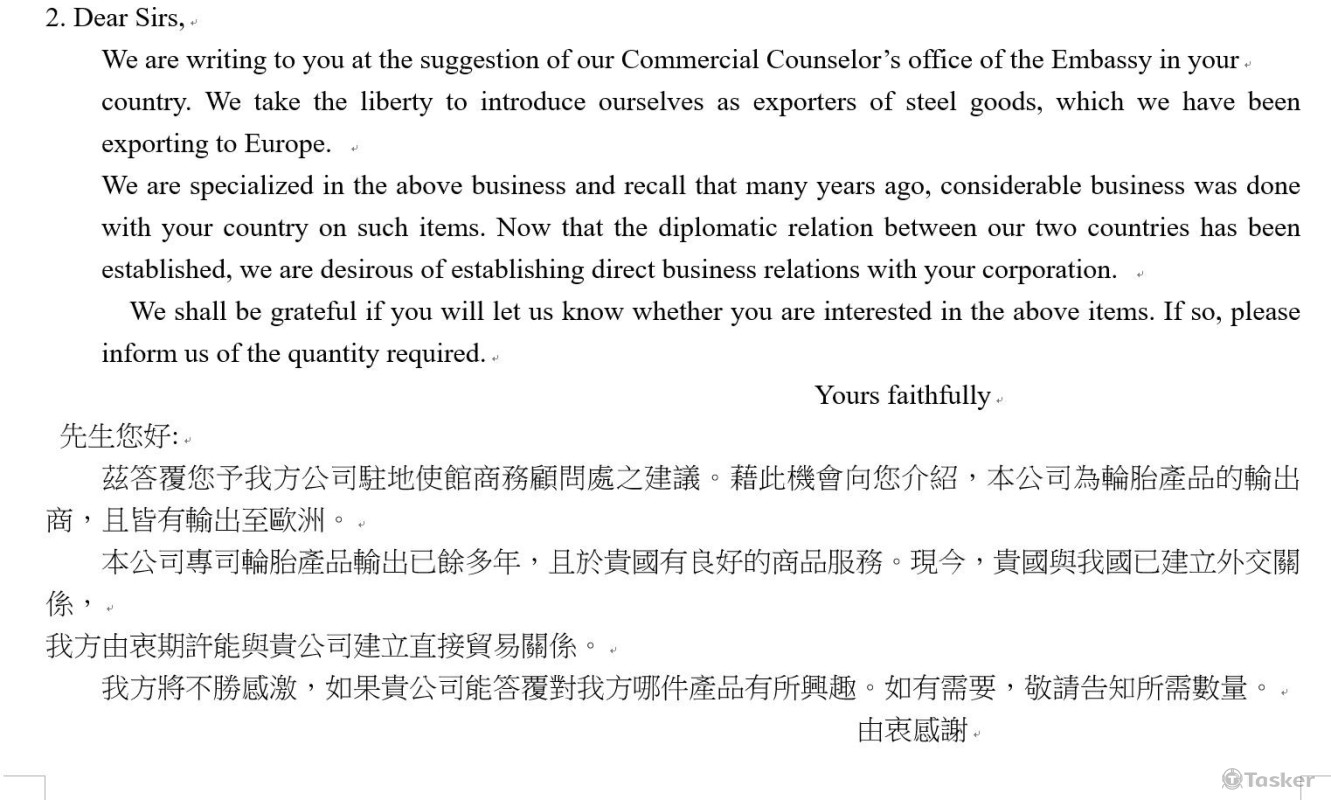 2. Dear Sirs,

We are writing to you at the suggestion of our Commercial Counselor's office of the Embassy in your country. We take the liberty to introduce ourselves as exporters of steel goods, which we have been exporting to Europe.

We are specialized in the above business and recall that many years ago, considerable business was done with your country on such items. Now that the diplomatic relation between our two countries has been established, we are desirous of establishing direct business relations with your corporation.

We shall be grateful if you will let us know whether you are interested in the above items. If so, please inform us of the quantity required.

Yours faithfully

先生您好:

茲答覆您予我方公司駐地使館商務顧問處之建議。藉此機會向您介紹，本公司為輪胎產品的輸出商，且皆有輸出至歐洲。

本公司專司輪胎產品輸出已餘多年，且於貴國有良好的商品服務。現今，貴國與我國已建立外交關係，

我方由衷期許能與貴公司建立直接貿易關係。

我方將不勝感激，如果貴公司能答覆對我方哪件產品有所興趣。如有需要，敬請告知所需數量。

由衷感謝

Tasker